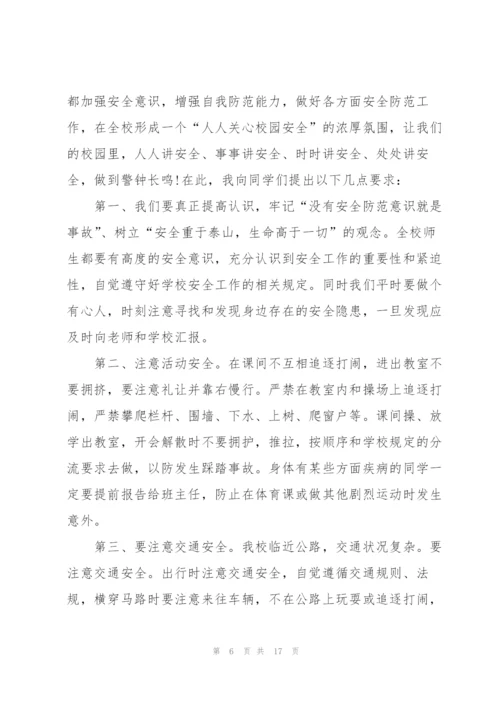 都加强安全意识，增强自我防范能力，做好各方面安全防范工作，在全校形成一个“人人关心校园安全”的浓厚氛围，让我们的校园里，人人讲安全、事事讲安全、时时讲安全、处处讲安全，做到警钟长鸣！在此，我向同学们提出以下几点要求：

第一、我们要真正提高认识，牢记“没有安全防范意识就是事故”、树立“安全重于泰山，生命高于一切”的观念。全校师生都要有高度的安全意识，充分认识到安全工作的重要性和紧迫性，自觉遵守好学校安全工作的相关规定。同时我们平时要做个有心人，时刻注意寻找和发现身边存在的安全隐患，一旦发现应及时向老师和学校汇报。

第二、注意活动安全。在课间不互相追逐打闹，进出教室不要拥挤，要注意礼让并靠右慢行。严禁在教室内和操场上追逐打闹，严禁攀爬栏杆、围墙、下水、上树、爬窗户等。课间操、放学出教室，开会解散时不要拥护，推拉，按顺序和学校规定的分流要求去做，以防发生踩踏事故。身体有某些方面疾病的同学一定要提前报告给班主任，防止在体育课或做其他剧烈运动时发生意外。

第三、要注意交通安全。我校临近公路，交通状况复杂。要注意交通安全。出行时注意交通安全，自觉遵循交通规则、法规，横穿马路时要注意来往车辆，不在公路上玩耍或追逐打闹，

第 6 页 共 17 页